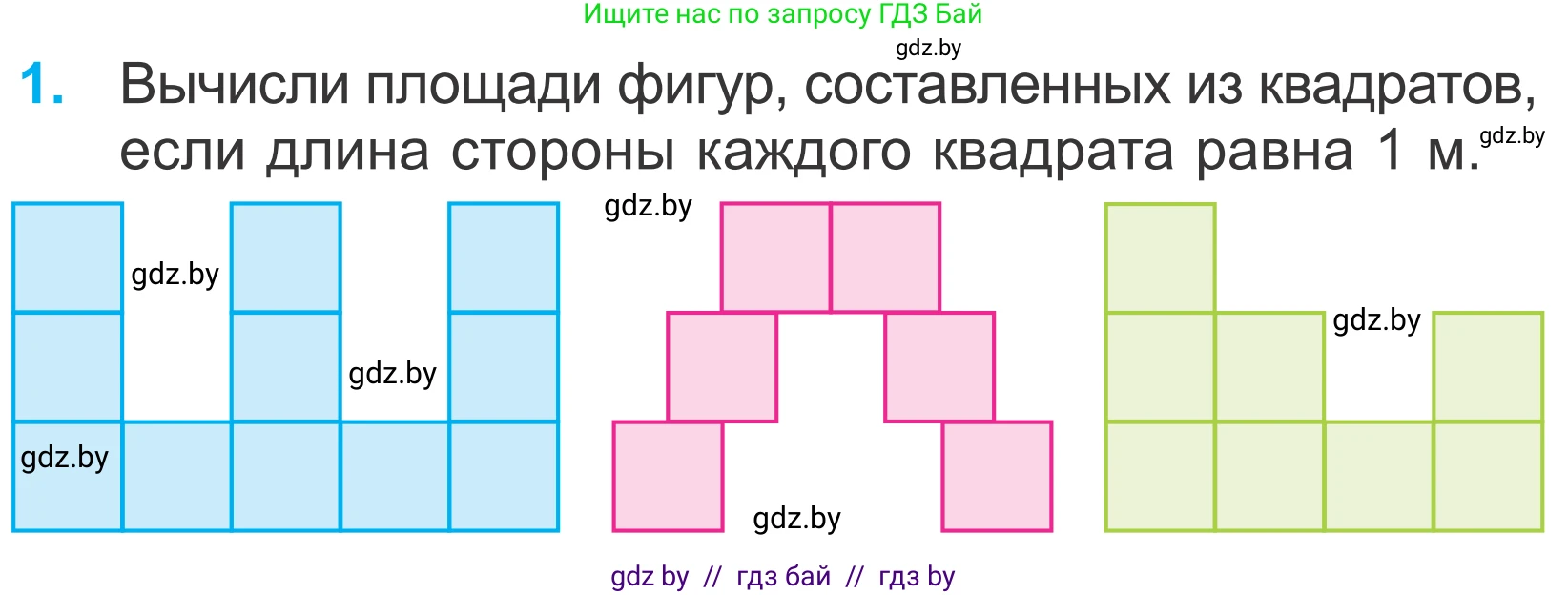 Ищите нас по запросу ГДЗ Бай

gdz.by

1. Вычисли площади фигур, составленных из квадратов, если длина стороны каждого квадрата равна 1 м.

gdz.by

gdz.by

gdz.by

gdz.by

gdz.by

gdz.by

gdz.by

gdz by // гдз бай // гдз by